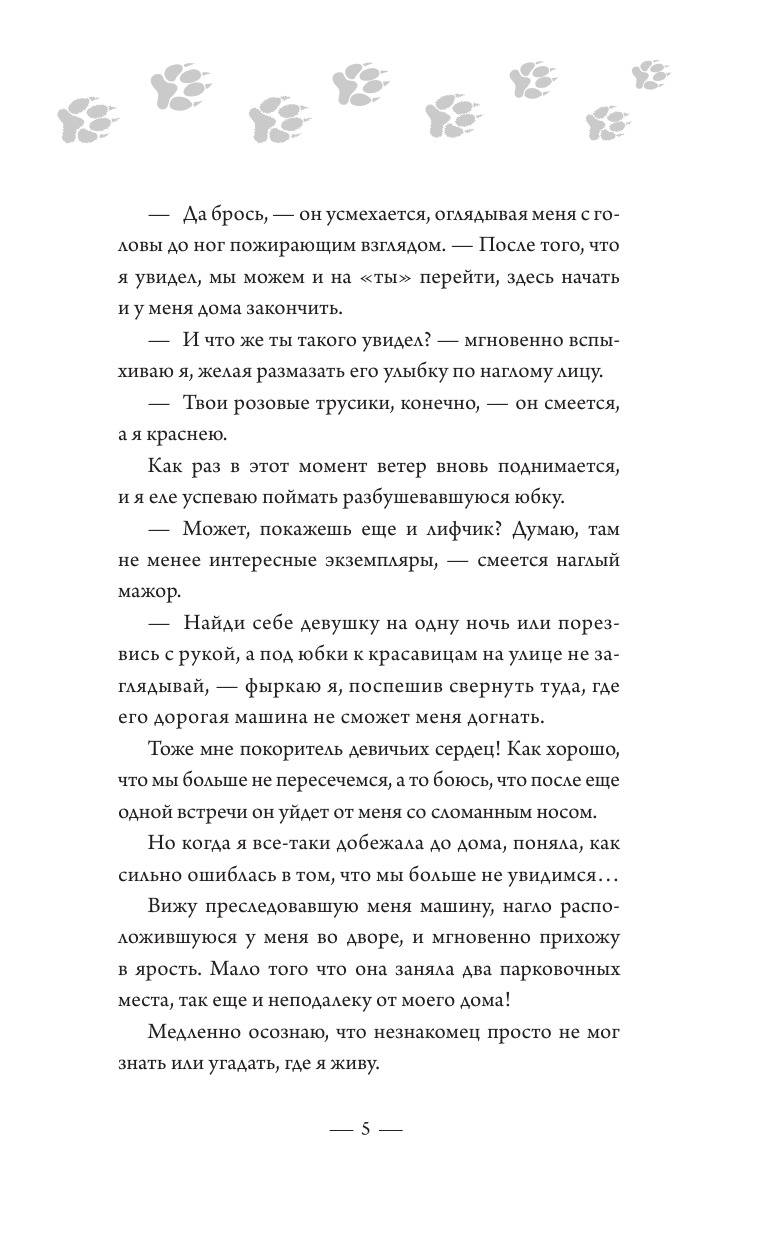 — Да брось, — он усмехается, оглядывая меня с головы до ног пожирающим взглядом. — После того, что я увидел, мы можем и на «ты» перейти, здесь начать и у меня дома закончить.

— И что же ты такого увидел? — мгновенно вспыхиваю я, желая размазать его улыбку по наглому лицу.

— Твои розовые трусики, конечно, — он смеется, а я краснею.

Как раз в этот момент ветер вновь поднимается, и я еле успеваю поймать разбушевавшуюся юбку.

— Может, покажешь еще и лифчик? Думаю, там не менее интересные экземпляры, — смеется наглый мажор.

— Найди себе девушку на одну ночь или порезвись с рукой, а под юбки к красавицам на улице не заглядывай, — фыркаю я, поспешив свернуть туда, где его дорогая машина не сможет меня догнать.

Тоже мне покоритель девичьих сердец! Как хорошо, что мы больше не пересечемся, а то боюсь, что после еще одной встречи он уйдет от меня со сломанным носом.

Но когда я все-таки добежала до дома, поняла, как сильно ошиблась в том, что мы больше не увидимся…

Вижу преследовавшую меня машину, нагло расположившуюся у меня во дворе, и мгновенно прихожу в ярость. Мало того что она заняла два парковочных места, так еще и неподалеку от моего дома!

Медленно осознаю, что незнакомец просто не мог знать или угадать, где я живу.

— 5 —